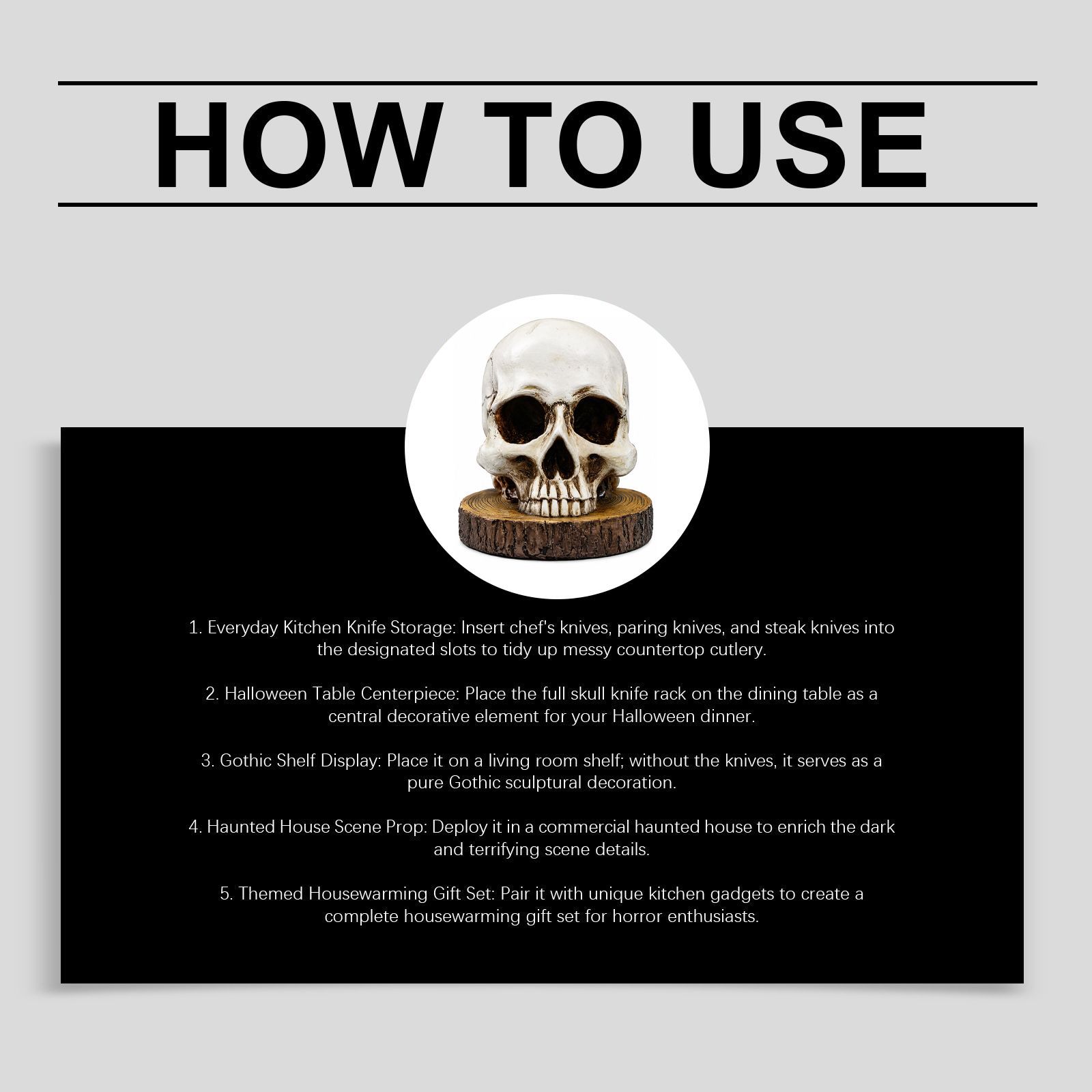 HOW TO USE

1. Everyday Kitchen Knife Storage: Insert chef's knives, paring knives, and steak knives into the designated slots to tidy up messy countertop cutlery.

2. Halloween Table Centerpiece: Place the full skull knife rack on the dining table as a central decorative element for your Halloween dinner.

3. Gothic Shelf Display: Place it on a living room shelf; without the knives, it serves as a pure Gothic sculptural decoration.

4. Haunted House Scene Prop: Deploy it in a commercial haunted house to enrich the dark and terrifying scene details.

5. Themed Housewarming Gift Set: Pair it with unique kitchen gadgets to create a complete housewarming gift set for horror enthusiasts.